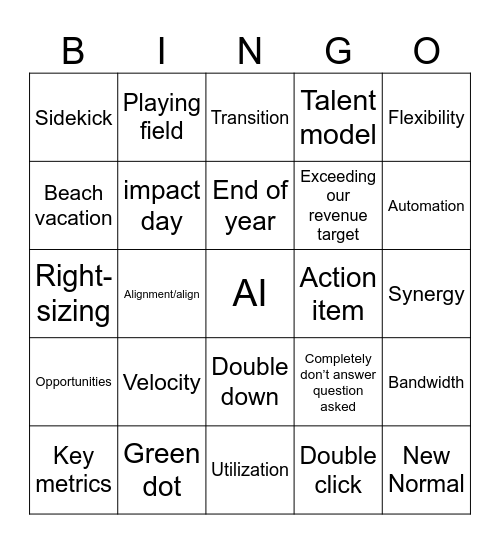 | B | I | N | G | O |
|---|---|---|---|---|
| Sidekick | Playing field | Transition | Talent model | Flexibility |
| Beach vacation | impact day | End of year | Exceeding our revenue target | Automation |
| Right-sizing | Alignment/align | AI | Action item | Synergy |
| Opportunities | Velocity | Double down | Completely don't answer question asked | Bandwidth |
| Key metrics | Green dot | Utilization | Double click | New Normal |